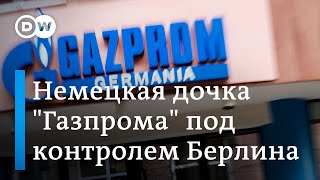 DW

GAZPROM
GERMANIA

Немецкая дочка "Газпрома" под контролем Берлина